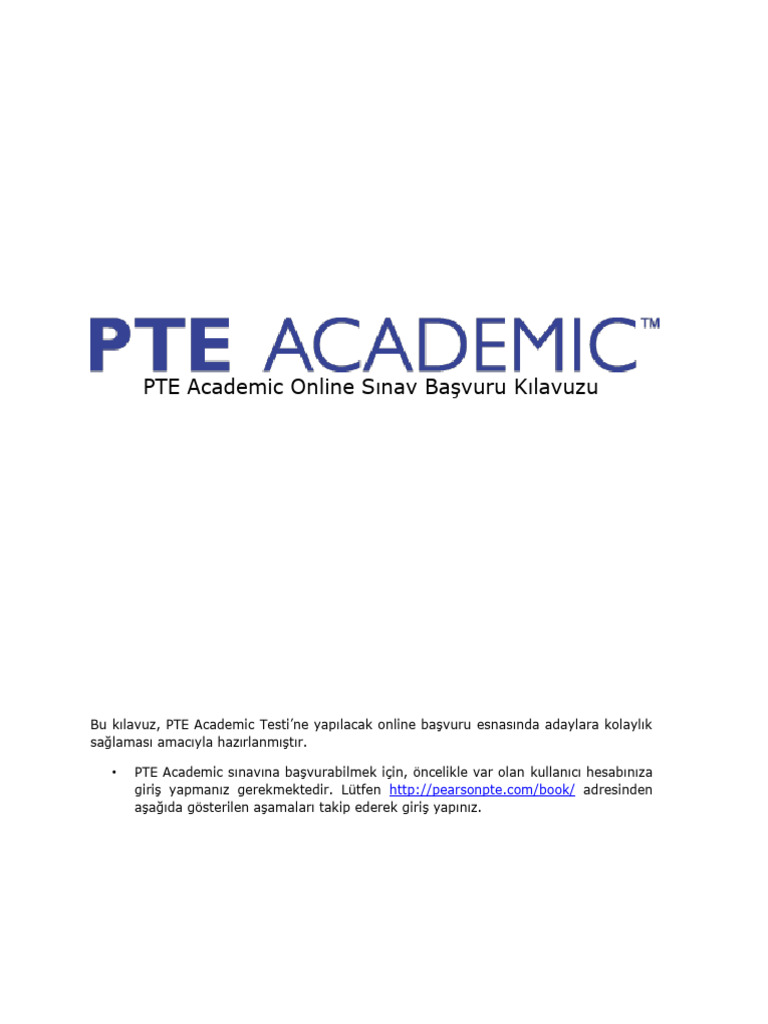 PTE ACADEMIC™

PTE Academic Online Sınav Başvuru Kılavuzu

Bu kılavuz, PTE Academic Testi'ne yapılacak online başvuru esnasında adaylara kolaylık sağlaması amacıyla hazırlanmıştır.

• PTE Academic sınavına başvurabilmek için, öncelikle var olan kullanıcı hesabınıza giriş yapmanız gerekmektedir. Lütfen http://pearsonpte.com/book/ adresinden aşağıda gösterilen aşamaları takip ederek giriş yapınız.